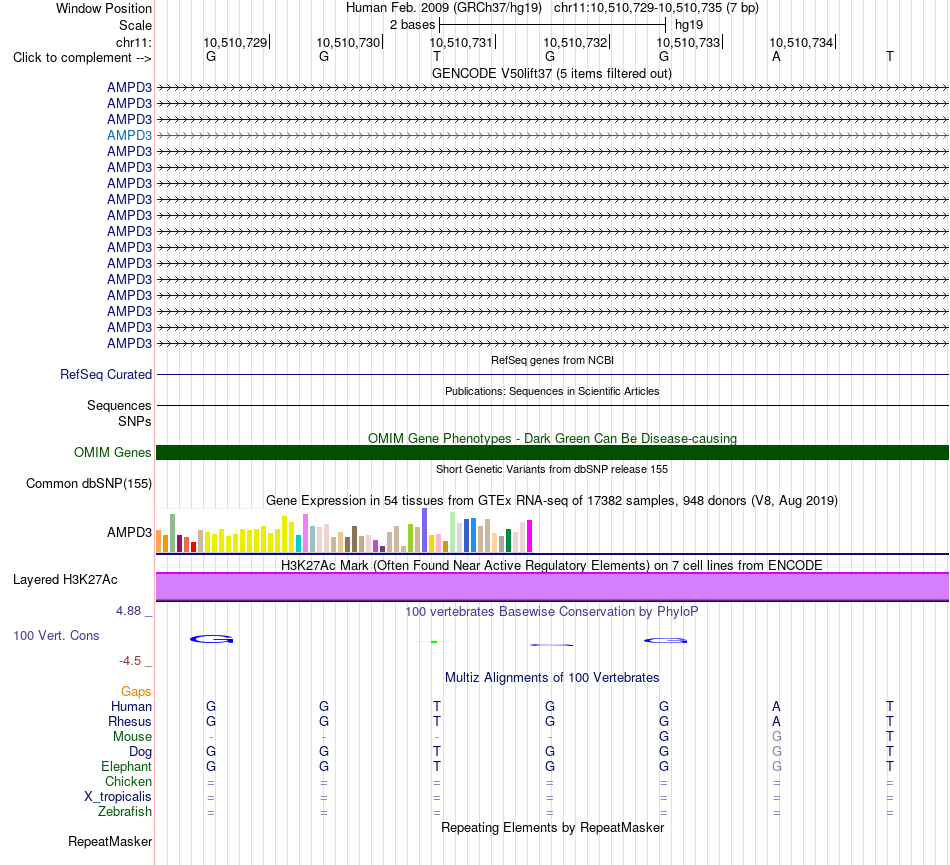 Window Position
Human Feb. 2009 (GRCh37/hg19) chr11:10,510,729-10,510,735 (7 bp)
Scale
2 bases
hg19
chr11:
10,510,729
10,510,730
10,510,731
10,510,732
10,510,733
10,510,734
Click to complement -->
G G T G G A T
GENCODE V50lift37 (5 items filtered out)
AMPD3
AMPD3
AMPD3
AMPD3
AMPD3
AMPD3
AMPD3
AMPD3
AMPD3
AMPD3
AMPD3
AMPD3
AMPD3
AMPD3
AMPD3
AMPD3
AMPD3
RefSeq genes from NCBI
RefSeq Curated
Publications: Sequences in Scientific Articles
Sequences
SNPs
OMIM Gene Phenotypes - Dark Green Can Be Disease-causing
OMIM Genes
Short Genetic Variants from dbSNP release 155
Common dbSNP(155)
Gene Expression in 54 tissues from GTEx RNA-seq of 17382 samples, 948 donors (V8, Aug 2019)
AMPD3
H3K27Ac Mark (Often Found Near Active Regulatory Elements) on 7 cell lines from ENCODE
Layered H3K27Ac
4.88 _
100 vertebrates Basewise Conservation by PhyloP
100 Vert. Cons
-4.5 _
Multiz Alignments of 100 Vertebrates
Gaps
Human G G T G G A T
Rhesus G G T G G A T
Mouse - - - - G G T
Dog G G T G G G T
Elephant G G T G G G T
Chicken = = = = = = =
X_tropicalis = = = = = = =
Zebrafish = = = = = = =
Repeating Elements by RepeatMasker
RepeatMasker